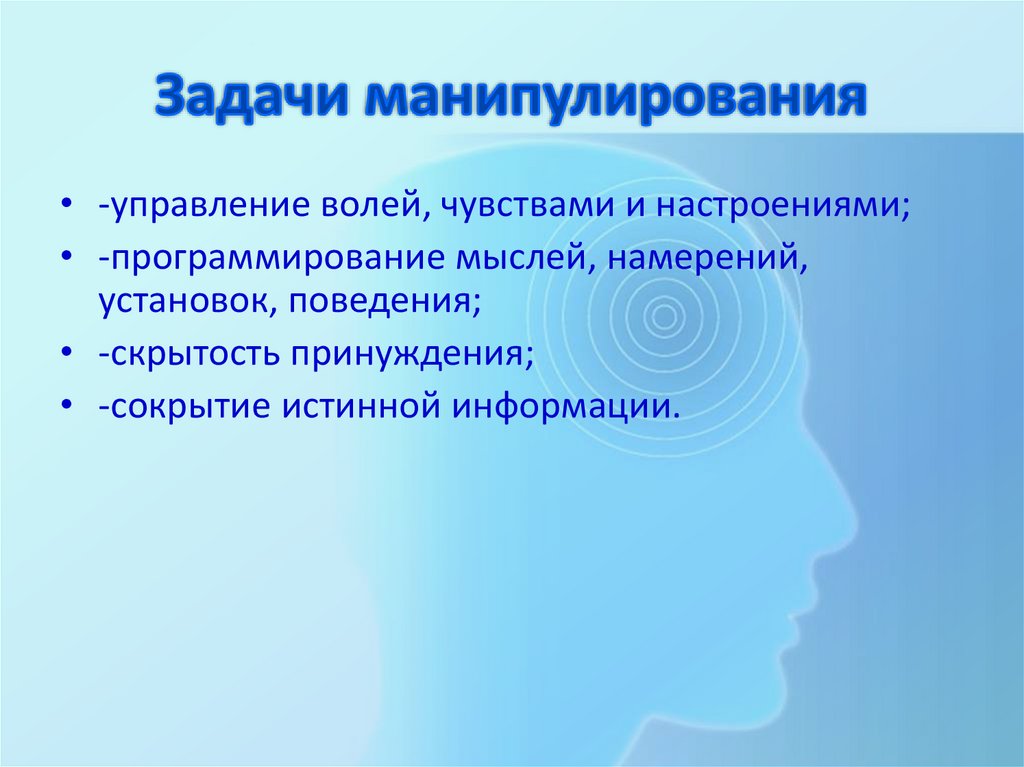 Задачи манипулирования

• -управление волей, чувствами и настроениями;
• -программирование мыслей, намерений, установок, поведения;
• -скрытость принуждения;
• -сокрытие истинной информации.